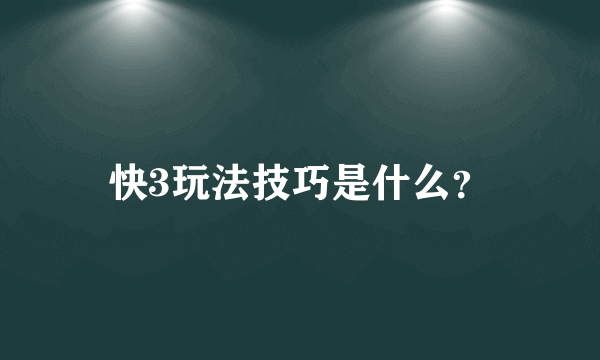 快3玩法技巧是什么？